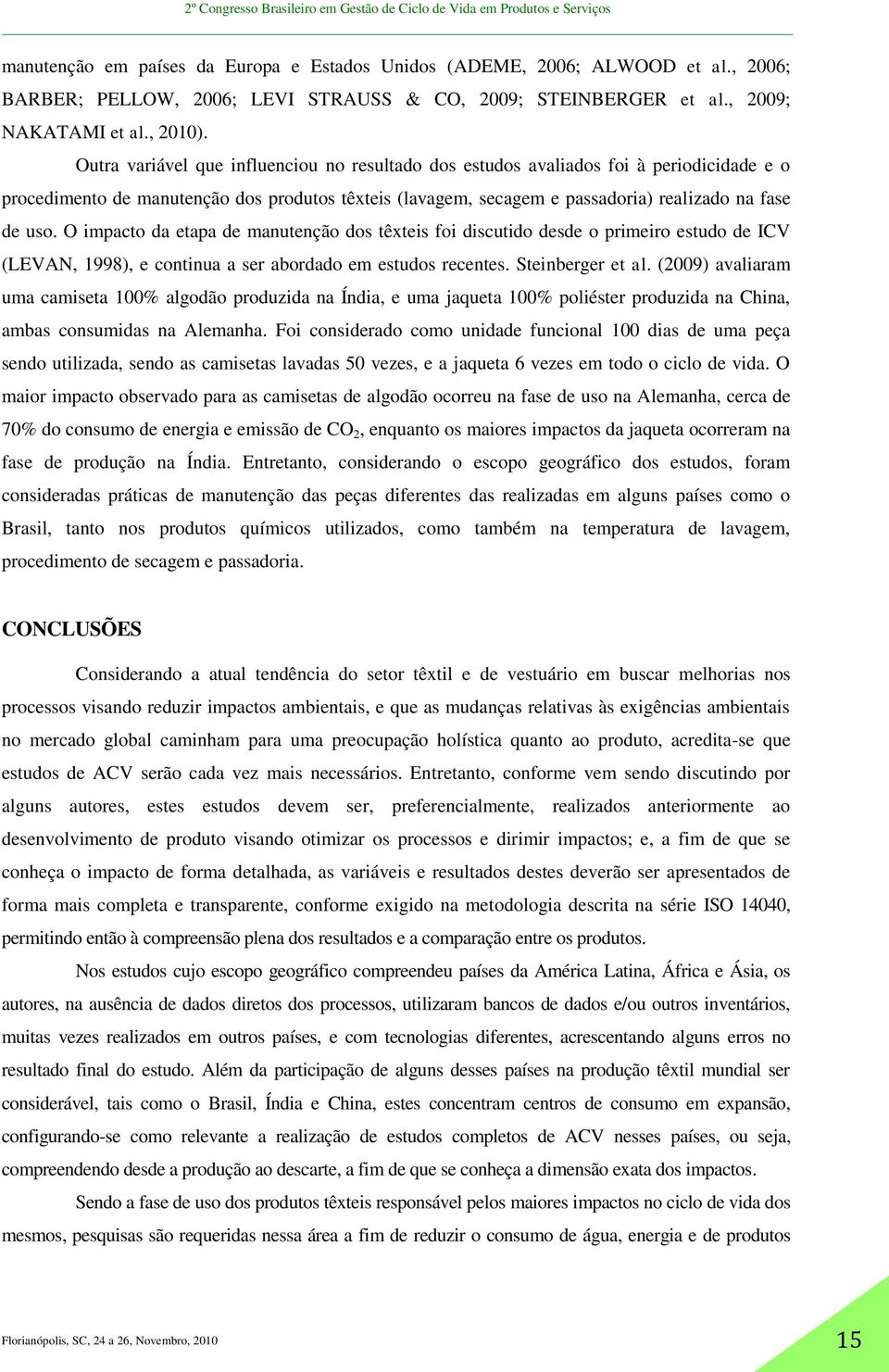 2º Congresso Brasileiro em Gestão de Ciclo de Vida em Produtos e Serviços

manutenção em países da Europa e Estados Unidos (ADEME, 2006; ALWOOD et al., 2006; BARBER; PELLOW, 2006; LEVI STRAUSS & CO, 2009; STEINBERGER et al., 2009; NAKATAMI et al., 2010).

Outra variável que influenciou no resultado dos estudos avaliados foi à periodicidade e o procedimento de manutenção dos produtos têxteis (lavagem, secagem e passadoria) realizado na fase de uso. O impacto da etapa de manutenção dos têxteis foi discutido desde o primeiro estudo de ICV (LEVAN, 1998), e continua a ser abordado em estudos recentes. Steinberger et al. (2009) avaliaram uma camiseta 100% algodão produzida na Índia, e uma jaqueta 100% poliéster produzida na China, ambas consumidas na Alemanha. Foi considerado como unidade funcional 100 dias de uma peça sendo utilizada, sendo as camisetas lavadas 50 vezes, e a jaqueta 6 vezes em todo o ciclo de vida. O maior impacto observado para as camisetas de algodão ocorreu na fase de uso na Alemanha, cerca de 70% do consumo de energia e emissão de $CO_2$, enquanto os maiores impactos da jaqueta ocorreram na fase de produção na Índia. Entretanto, considerando o escopo geográfico dos estudos, foram consideradas práticas de manutenção das peças diferentes das realizadas em alguns países como o Brasil, tanto nos produtos químicos utilizados, como também na temperatura de lavagem, procedimento de secagem e passadoria.

CONCLUSÕES

Considerando a atual tendência do setor têxtil e de vestuário em buscar melhorias nos processos visando reduzir impactos ambientais, e que as mudanças relativas às exigências ambientais no mercado global caminham para uma preocupação holística quanto ao produto, acredita-se que estudos de ACV serão cada vez mais necessários. Entretanto, conforme vem sendo discutindo por alguns autores, estes estudos devem ser, preferencialmente, realizados anteriormente ao desenvolvimento de produto visando otimizar os processos e dirimir impactos; e, a fim de que se conheça o impacto de forma detalhada, as variáveis e resultados destes deverão ser apresentados de forma mais completa e transparente, conforme exigido na metodologia descrita na série ISO 14040, permitindo então à compreensão plena dos resultados e a comparação entre os produtos.

Nos estudos cujo escopo geográfico compreendeu países da América Latina, África e Ásia, os autores, na ausência de dados diretos dos processos, utilizaram bancos de dados e/ou outros inventários, muitas vezes realizados em outros países, e com tecnologias diferentes, acrescentando alguns erros no resultado final do estudo. Além da participação de alguns desses países na produção têxtil mundial ser considerável, tais como o Brasil, Índia e China, estes concentram centros de consumo em expansão, configurando-se como relevante a realização de estudos completos de ACV nesses países, ou seja, compreendendo desde a produção ao descarte, a fim de que se conheça a dimensão exata dos impactos.

Sendo a fase de uso dos produtos têxteis responsável pelos maiores impactos no ciclo de vida dos mesmos, pesquisas são requeridas nessa área a fim de reduzir o consumo de água, energia e de produtos

Florianópolis, SC, 24 a 26, Novembro, 2010

15